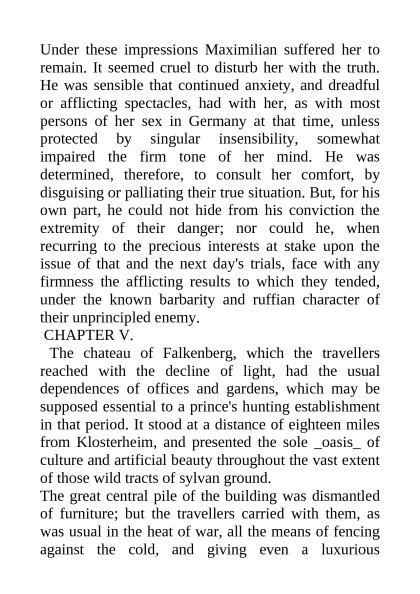 Under these impressions Maximilian suffered her to remain. It seemed cruel to disturb her with the truth. He was sensible that continued anxiety, and dreadful or afflicting spectacles, had with her, as with most persons of her sex in Germany at that time, unless protected by singular insensibility, somewhat impaired the firm tone of her mind. He was determined, therefore, to consult her comfort, by disguising or palliating their true situation. But, for his own part, he could not hide from his conviction the extremity of their danger; nor could he, when recurring to the precious interests at stake upon the issue of that and the next day's trials, face with any firmness the afflicting results to which they tended, under the known barbarity and ruffian character of their unprincipled enemy.

CHAPTER V.

The chateau of Falkenberg, which the travellers reached with the decline of light, had the usual dependences of offices and gardens, which may be supposed essential to a prince's hunting establishment in that period. It stood at a distance of eighteen miles from Klosterheim, and presented the sole _oasis_ of culture and artificial beauty throughout the vast extent of those wild tracts of sylvan ground.

The great central pile of the building was dismantled of furniture; but the travellers carried with them, as was usual in the heat of war, all the means of fencing against the cold, and giving even a luxurious